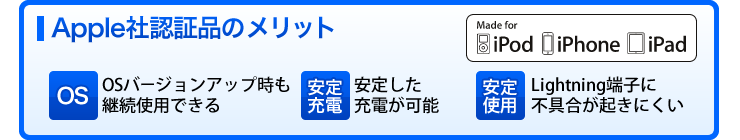 Apple社認証品のメリット

Made for
iPod iPhone iPad

OS
OSバージョンアップ時も継続使用できる

安定充電
安定した充電が可能

安定使用
Lightning端子に不具合が起きにくい